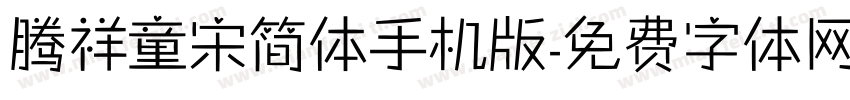 腾祥童宋简体手机版-免费字体网